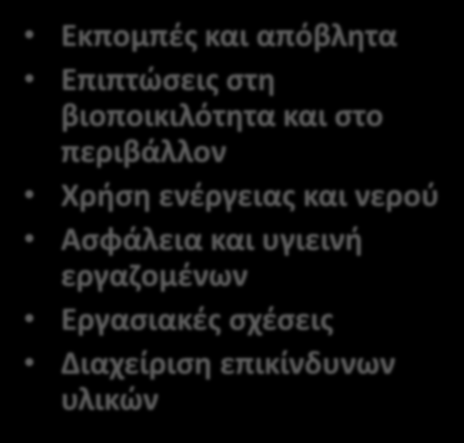 • Εκπομπές και απόβλητα
• Επιπτώσεις στη βιοποικιλότητα και στο περιβάλλον
• Χρήση ενέργειας και νερού
• Ασφάλεια και υγιεινή εργαζομένων
• Εργασιακές σχέσεις
• Διαχείριση επικίνδυνων υλικών